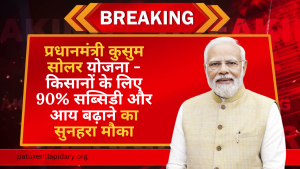 BREAKING

प्रधानमंत्री कुसुम सोलर योजना - किसानों के लिए 90% सब्सिडी और आय बढ़ाने का सुनहरा मौका

patuxentlapidary.org